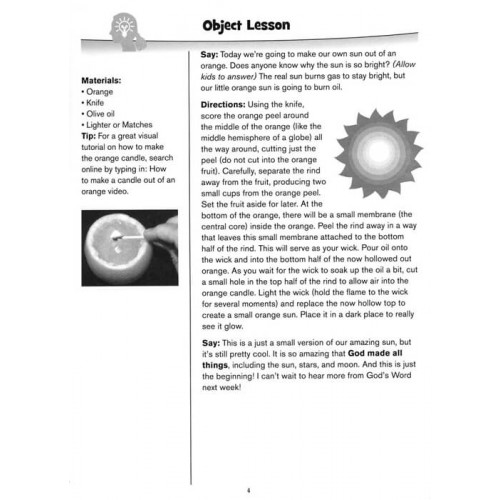 Object Lesson

Materials:
• Orange
• Knife
• Olive oil
• Lighter or Matches
Tip: For a great visual tutorial on how to make the orange candle, search online by typing in: How to make a candle out of an orange video.

Say: Today we're going to make our own sun out of an orange. Does anyone know why the sun is so bright? (Allow kids to answer) The real sun burns gas to stay bright, but our little orange sun is going to burn oil.

Directions: Using the knife, score the orange peel around the middle of the orange (like the middle hemisphere of a globe) all the way around, cutting just the peel (do not cut into the orange fruit). Carefully, separate the rind away from the fruit, producing two small cups from the orange peel. Set the fruit aside for later. At the bottom of the orange, there will be a small membrane (the central core) inside the orange. Peel the rind away in a way that leaves this small membrane attached to the bottom half of the rind. This will serve as your wick. Pour oil onto the wick and into the bottom half of the now hollowed out orange. As you wait for the wick to soak up the oil a bit, cut a small hole in the top half of the rind to allow air into the orange candle. Light the wick (hold the flame to the wick for several moments) and replace the now hollow top to create a small orange sun. Place it in a dark place to really see it glow.

Say: This is a just a small version of our amazing sun, but it's still pretty cool. It is so amazing that God made all things, including the sun, stars, and moon. And this is just the beginning! I can't wait to hear more from God's Word next week!

4